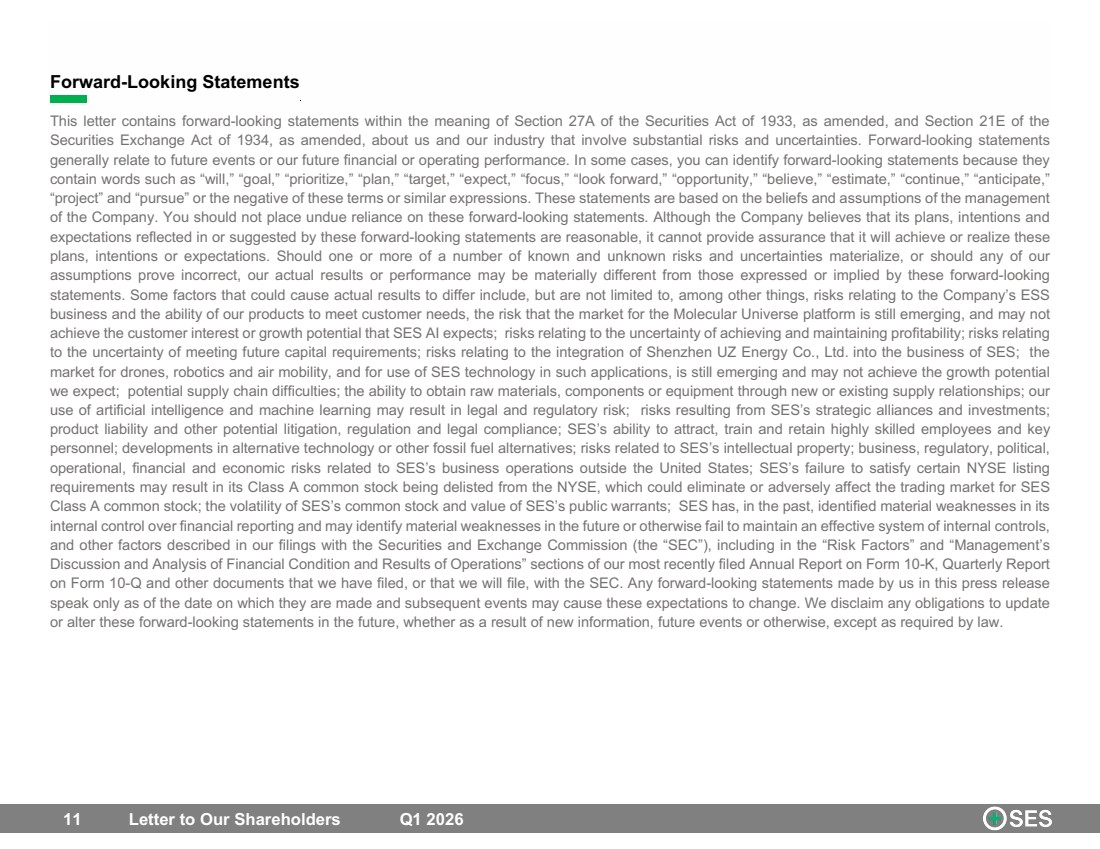 Forward-Looking Statements

This letter contains forward-looking statements within the meaning of Section 27A of the Securities Act of 1933, as amended, and Section 21E of the Securities Exchange Act of 1934, as amended, about us and our industry that involve substantial risks and uncertainties. Forward-looking statements generally relate to future events or our future financial or operating performance. In some cases, you can identify forward-looking statements because they contain words such as "will," "goal," "prioritize," "plan," "target," "expect," "focus," "look forward," "opportunity," "believe," "estimate," "continue," "anticipate," "project" and "pursue" or the negative of these terms or similar expressions. These statements are based on the beliefs and assumptions of the management of the Company. You should not place undue reliance on these forward-looking statements. Although the Company believes that its plans, intentions and expectations reflected in or suggested by these forward-looking statements are reasonable, it cannot provide assurance that it will achieve or realize these plans, intentions or expectations. Should one or more of a number of known and unknown risks and uncertainties materialize, or should any of our assumptions prove incorrect, our actual results or performance may be materially different from those expressed or implied by these forward-looking statements. Some factors that could cause actual results to differ include, but are not limited to, among other things, risks relating to the Company's ESS business and the ability of our products to meet customer needs, the risk that the market for the Molecular Universe platform is still emerging, and may not achieve the customer interest or growth potential that SES AI expects; risks relating to the uncertainty of achieving and maintaining profitability; risks relating to the uncertainty of meeting future capital requirements; risks relating to the integration of Shenzhen UZ Energy Co., Ltd. into the business of SES; the market for drones, robotics and air mobility, and for use of SES technology in such applications, is still emerging and may not achieve the growth potential we expect; potential supply chain difficulties; the ability to obtain raw materials, components or equipment through new or existing supply relationships; our use of artificial intelligence and machine learning may result in legal and regulatory risk; risks resulting from SES's strategic alliances and investments; product liability and other potential litigation, regulation and legal compliance; SES's ability to attract, train and retain highly skilled employees and key personnel; developments in alternative technology or other fossil fuel alternatives; risks related to SES's intellectual property; business, regulatory, political, operational, financial and economic risks related to SES's business operations outside the United States; SES's failure to satisfy certain NYSE listing requirements may result in its Class A common stock being delisted from the NYSE, which could eliminate or adversely affect the trading market for SES Class A common stock; the volatility of SES's common stock and value of SES's public warrants; SES has, in the past, identified material weaknesses in its internal control over financial reporting and may identify material weaknesses in the future or otherwise fail to maintain an effective system of internal controls, and other factors described in our filings with the Securities and Exchange Commission (the "SEC"), including in the "Risk Factors" and "Management's Discussion and Analysis of Financial Condition and Results of Operations" sections of our most recently filed Annual Report on Form 10-K, Quarterly Report on Form 10-Q and other documents that we have filed, or that we will file, with the SEC. Any forward-looking statements made by us in this press release speak only as of the date on which they are made and subsequent events may cause these expectations to change. We disclaim any obligations to update or alter these forward-looking statements in the future, whether as a result of new information, future events or otherwise, except as required by law.

11 Letter to Our Shareholders Q1 2026 SES